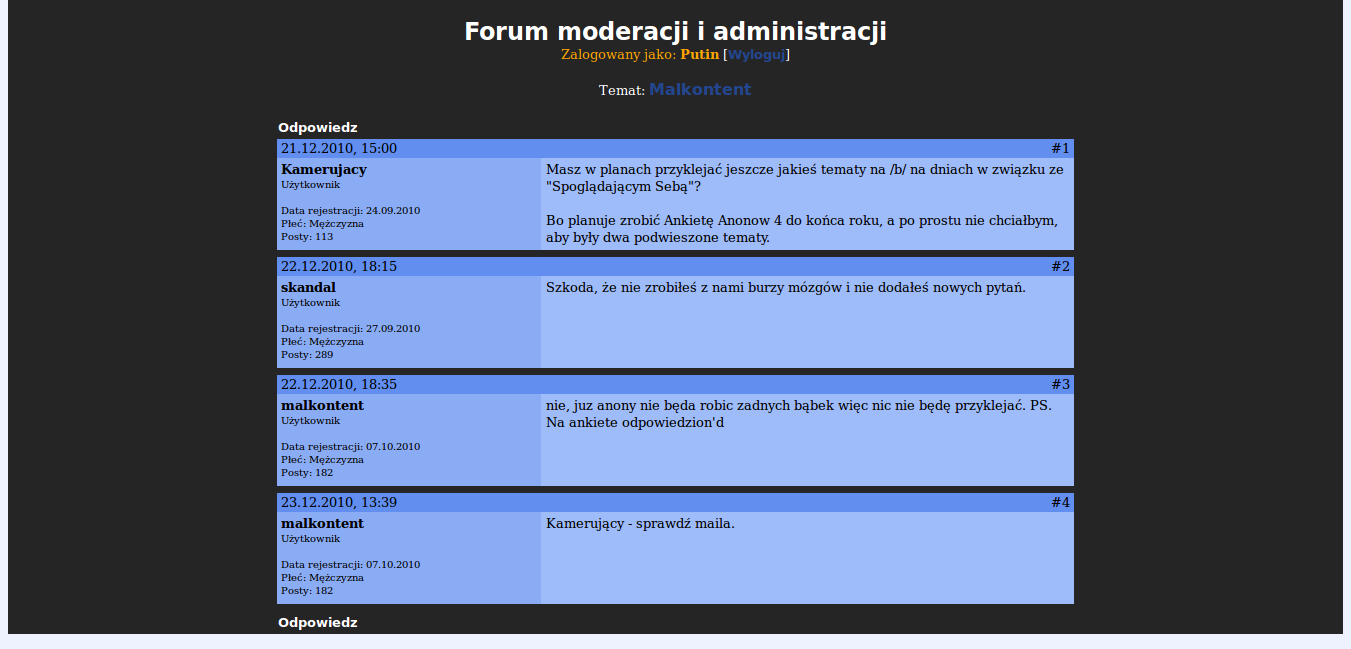 Forum moderacji i administracji
Zalogowany jako: Putin [Wyloguj]

Temat: Malkontent

Odpowiedz

21.12.2010, 15:00 #1

Kamerujacy
Użytkownik

Data rejestracji: 24.09.2010
Płeć: Mężczyzna
Posty: 113

Masz w planach przyklejać jeszcze jakieś tematy na /b/ na dniach w związku ze "Spoglądającym Sebą"?

Bo planuje zrobić Ankietę Anonow 4 do końca roku, a po prostu nie chciałbym, aby były dwa podwieszone tematy.

22.12.2010, 18:15 #2

skandal
Użytkownik

Data rejestracji: 27.09.2010
Płeć: Mężczyzna
Posty: 289

Szkoda, że nie zrobiłeś z nami burzy mózgów i nie dodałeś nowych pytań.

22.12.2010, 18:35 #3

malkontent
Użytkownik

Data rejestracji: 07.10.2010
Płeć: Mężczyzna
Posty: 182

nie, juz anony nie będa robic zadnych bąbek więc nic nie będę przyklejać. PS. Na ankiete odpowiedzion'd

23.12.2010, 13:39 #4

malkontent
Użytkownik

Data rejestracji: 07.10.2010
Płeć: Mężczyzna
Posty: 182

Kamerujący - sprawdź maila.

Odpowiedz